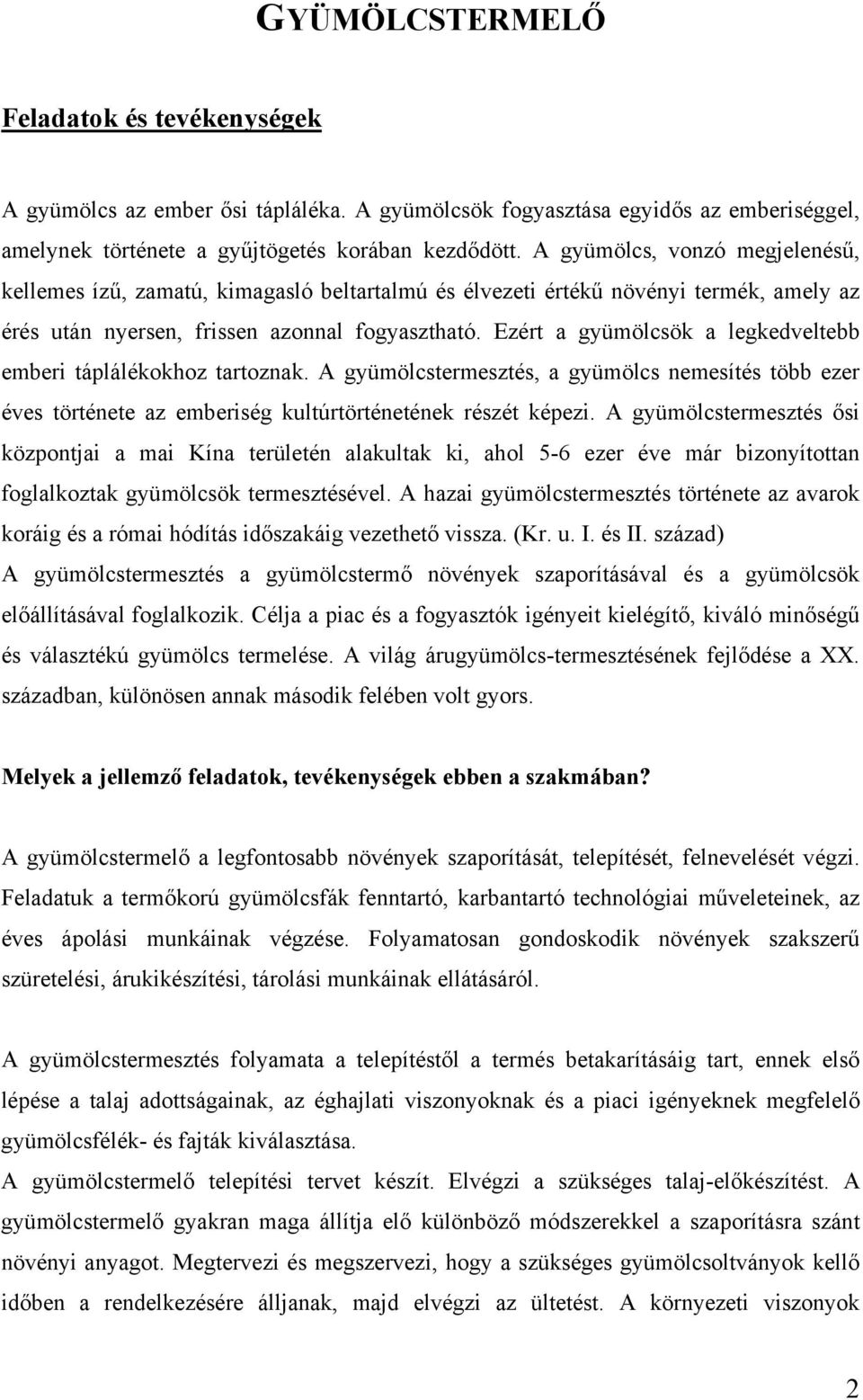 GYÜMÖLCSTERMELŐ

Feladatok és tevékenységek

A gyümölcs az ember ősi tápláléka. A gyümölcsök fogyasztása egyidős az emberiséggel, amelynek története a gyűjtögetés korában kezdődött. A gyümölcs, vonzó megjelenésű, kellemes ízű, zamatú, kimagasló beltartalmú és élvezeti értékű növényi termék, amely az érés után nyersen, frissen azonnal fogyasztható. Ezért a gyümölcsök a legkedveltebb emberi táplálékokhoz tartoznak. A gyümölcstermesztés, a gyümölcs nemesítés több ezer éves története az emberiség kultúrtörténetének részét képezi. A gyümölcstermesztés ősi központjai a mai Kína területén alakultak ki, ahol 5-6 ezer éve már bizonyítottan foglalkoztak gyümölcsök termesztésével. A hazai gyümölcstermesztés története az avarok koráig és a római hódítás időszakáig vezethető vissza. (Kr. u. I. és II. század)
A gyümölcstermesztés a gyümölcstermő növények szaporításával és a gyümölcsök előállításával foglalkozik. Célja a piac és a fogyasztók igényeit kielégítő, kiváló minőségű és választékú gyümölcs termelése. A világ árugyümölcs-termesztésének fejlődése a XX. században, különösen annak második felében volt gyors.

Melyek a jellemző feladatok, tevékenységek ebben a szakmában?

A gyümölcstermelő a legfontosabb növények szaporítását, telepítését, felnevelését végzi. Feladatuk a termőkorú gyümölcsfák fenntartó, karbantartó technológiai műveleteinek, az éves ápolási munkáinak végzése. Folyamatosan gondoskodik növények szakszerű szüretelési, árukikészítési, tárolási munkáinak ellátásáról.

A gyümölcstermesztés folyamata a telepítéstől a termés betakarításáig tart, ennek első lépése a talaj adottságainak, az éghajlati viszonyoknak és a piaci igényeknek megfelelő gyümölcsfélék- és fajták kiválasztása.
A gyümölcstermelő telepítési tervet készít. Elvégzi a szükséges talaj-előkészítést. A gyümölcstermelő gyakran maga állítja elő különböző módszerekkel a szaporításra szánt növényi anyagot. Megtervezi és megszervezi, hogy a szükséges gyümölcsoltványok kellő időben a rendelkezésére álljanak, majd elvégzi az ültetést. A környezeti viszonyok

2